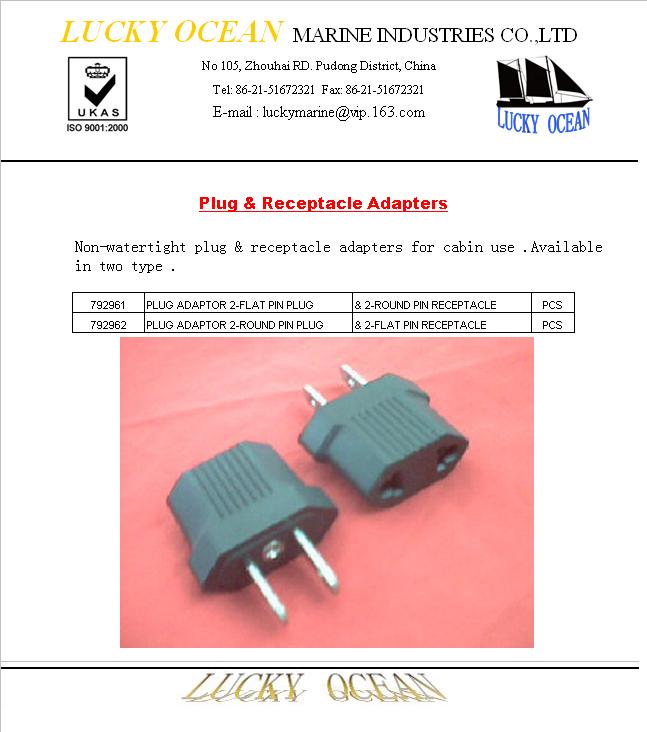 LUCKY OCEAN MARINE INDUSTRIES CO.,LTD

UKAS
ISO 9001:2000

No 105, Zhouhai RD. Pudong District, China
Tel: 86-21-51672321 Fax: 86-21-51672321
E-mail : luckymarine@vip.163.com

LUCKY OCEAN

Plug & Receptacle Adapters

Non-watertight plug & receptacle adapters for cabin use .Available in two type .

| 792961 | PLUG ADAPTOR 2-FLAT PIN PLUG | & 2-ROUND PIN RECEPTACLE | PCS |
|---|---|---|---|
| 792962 | PLUG ADAPTOR 2-ROUND PIN PLUG | & 2-FLAT PIN RECEPTACLE | PCS |

LUCKY OCEAN